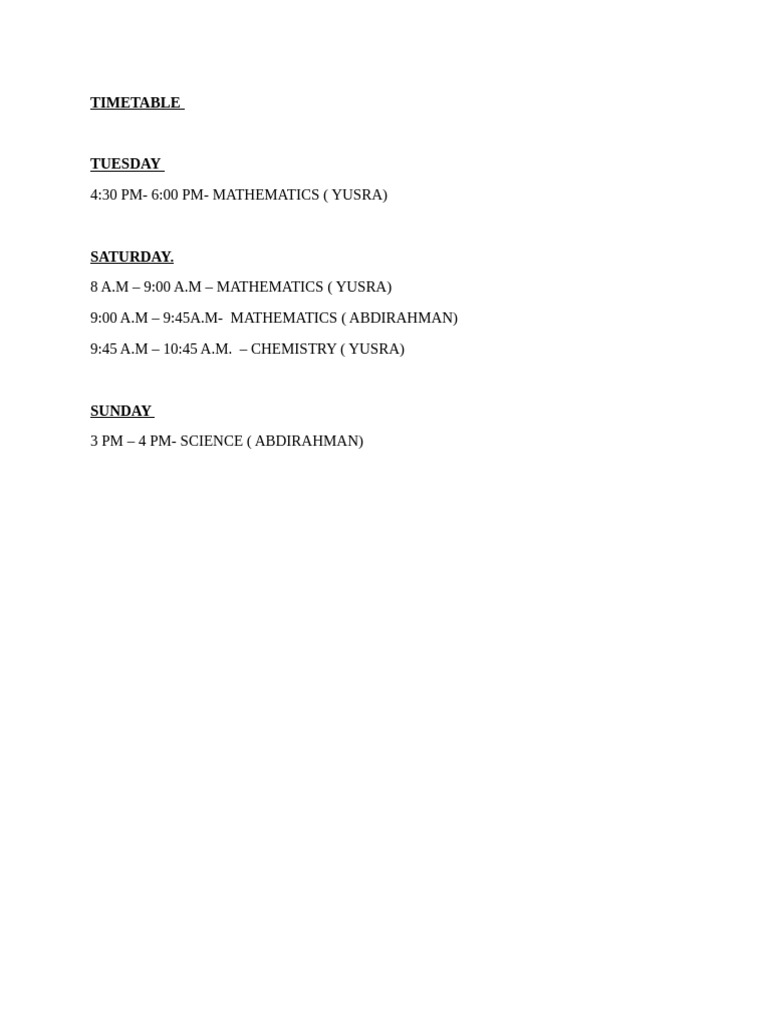 TIMETABLE

TUESDAY

4:30 PM- 6:00 PM- MATHEMATICS ( YUSRA)

SATURDAY.

8 A.M – 9:00 A.M – MATHEMATICS ( YUSRA)

9:00 A.M – 9:45A.M- MATHEMATICS ( ABDIRAHMAN)

9:45 A.M – 10:45 A.M. – CHEMISTRY ( YUSRA)

SUNDAY

3 PM – 4 PM- SCIENCE ( ABDIRAHMAN)